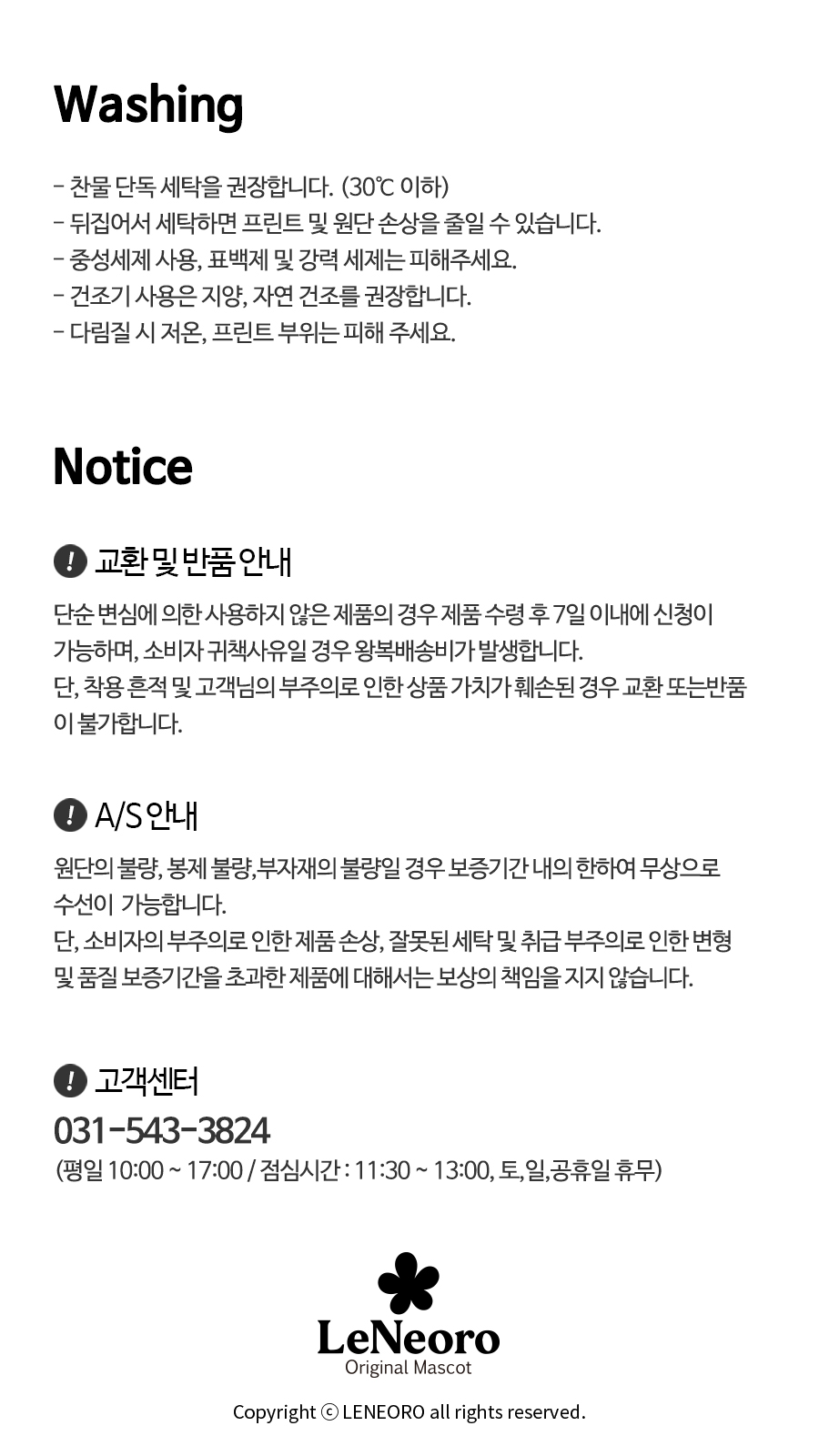 Washing

- 찬물 단독 세탁을 권장합니다. (30℃ 이하)
- 뒤집어서 세탁하면 프린트 및 원단 손상을 줄일 수 있습니다.
- 중성세제 사용, 표백제 및 강력 세제는 피해주세요.
- 건조기 사용은 지양, 자연 건조를 권장합니다.
- 다림질 시 저온, 프린트 부위는 피해 주세요.

Notice

! 교환 및 반품 안내

단순 변심에 의한 사용하지 않은 제품의 경우 제품 수령 후 7일 이내에 신청이 가능하며, 소비자 귀책사유일 경우 왕복배송비가 발생합니다.
단, 착용 흔적 및 고객님의 부주의로 인한 상품 가치가 훼손된 경우 교환 또는반품이 불가합니다.

! A/S 안내

원단의 불량, 봉제 불량,부자재의 불량일 경우 보증기간 내의 한하여 무상으로 수선이 가능합니다.
단, 소비자의 부주의로 인한 제품 손상, 잘못된 세탁 및 취급 부주의로 인한 변형 및 품질 보증기간을 초과한 제품에 대해서는 보상의 책임을 지지 않습니다.

! 고객센터

031-543-3824
(평일 10:00 ~ 17:00 / 점심시간 : 11:30 ~ 13:00, 토, 일,공휴일 휴무)

LeNeoro
Original Mascot

Copyright ⓒ LENEORO all rights reserved.